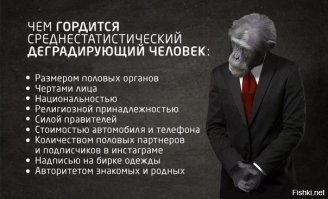 ЧЕМ ГОРДИТСЯ СРЕДНЕСТАТИСТИЧЕСКИЙ ДЕГРАДИРУЮЩИЙ ЧЕЛОВЕК:

• Размером половых органов
• Чертами лица
• Национальностью
• Религиозной принадлежностью
• Силой правителей
• Стоимостью автомобиля и телефона
• Количеством половых партнеров и подписчиков в инстаграме
• Надписью на бирке одежды
• Авторитетом знакомых и родных

Fishki.net